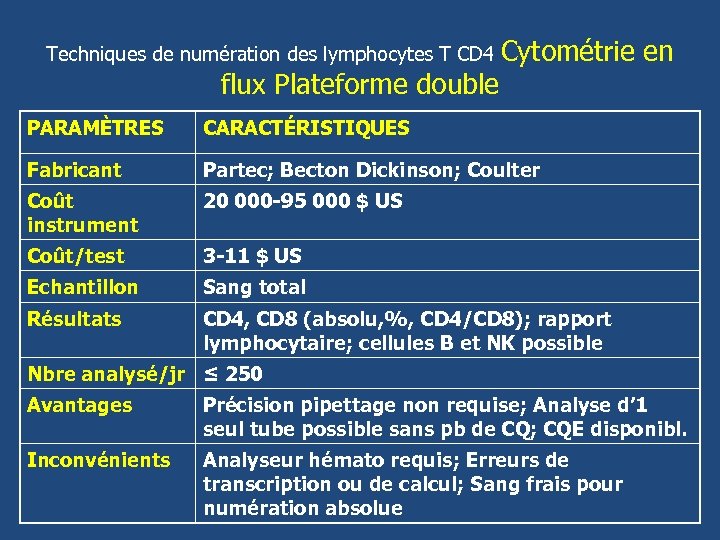 Techniques de numération des lymphocytes T CD4 Cytométrie en flux Plateforme double

| PARAMÈTRES | CARACTÉRISTIQUES |
|---|---|
| Fabricant | Partec; Becton Dickinson; Coulter |
| Coût instrument | 20 000-95 000 $ US |
| Coût/test | 3-11 $ US |
| Echantillon | Sang total |
| Résultats | CD4, CD8 (absolu,%, CD4/CD8); rapport lymphocytaire; cellules B et NK possible |
| Nbre analysé/jr | ≤ 250 |
| Avantages | Précision pipettage non requise; Analyse d'1 seul tube possible sans pb de CQ; CQE disponibl. |
| Inconvénients | Analyseur hémato requis; Erreurs de transcription ou de calcul; Sang frais pour numération absolue |